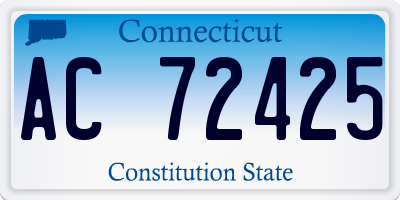 Connecticut

AC 72425

Constitution State